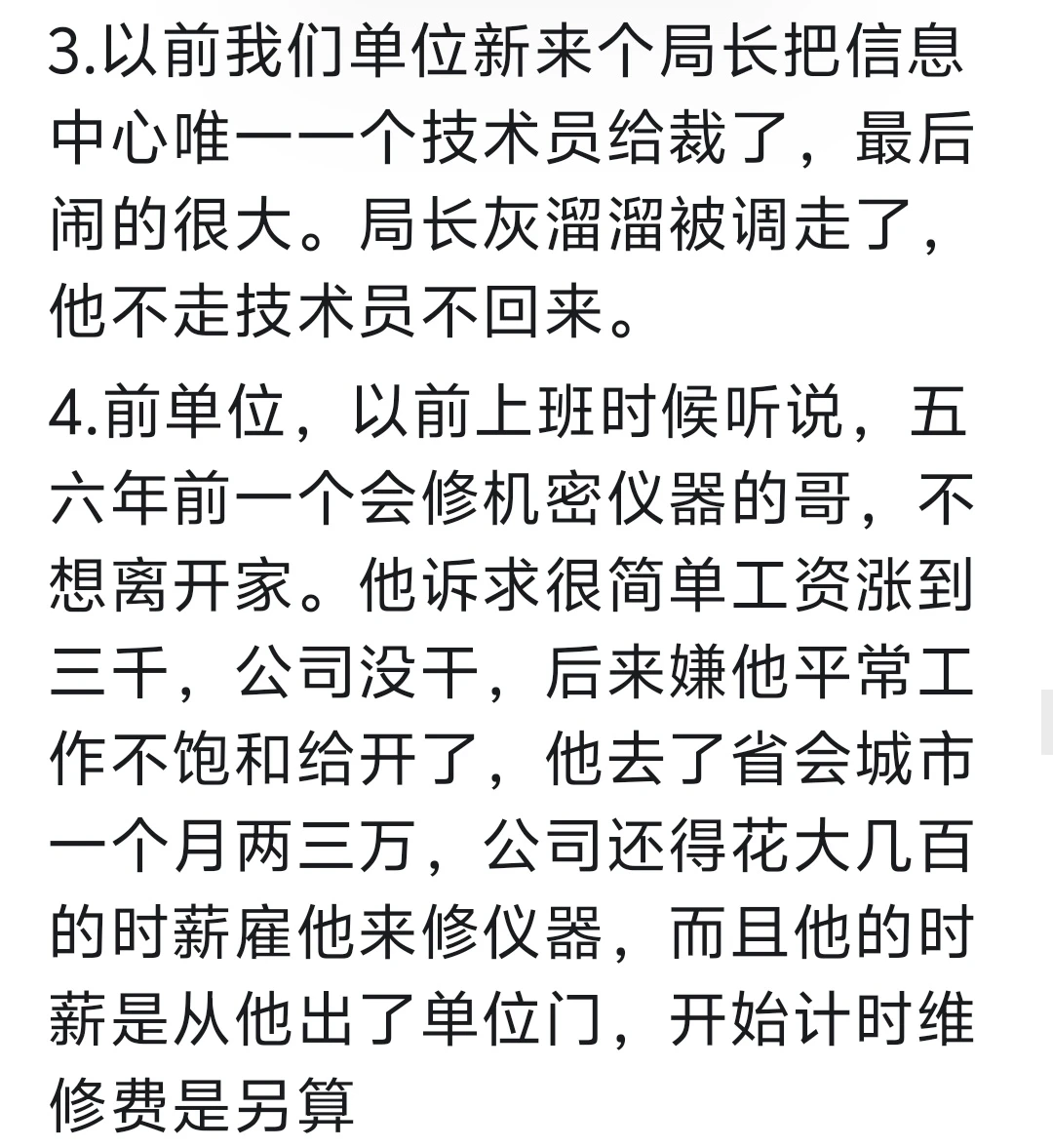 3.以前我们单位新来个局长把信息中心唯一一个技术员给裁了，最后闹的很大。局长灰溜溜被调走了，他不走技术员不回来。

4.前单位，以前上班时候听说，五六年前一个会修机密仪器的哥，不想离开家。他诉求很简单工资涨到三千，公司没干，后来嫌他平常工作不饱和给开了，他去了省会城市一个月两三万，公司还得花大几百的时薪雇他来修仪器，而且他的时薪是从他出了单位门，开始计时维修费是另算